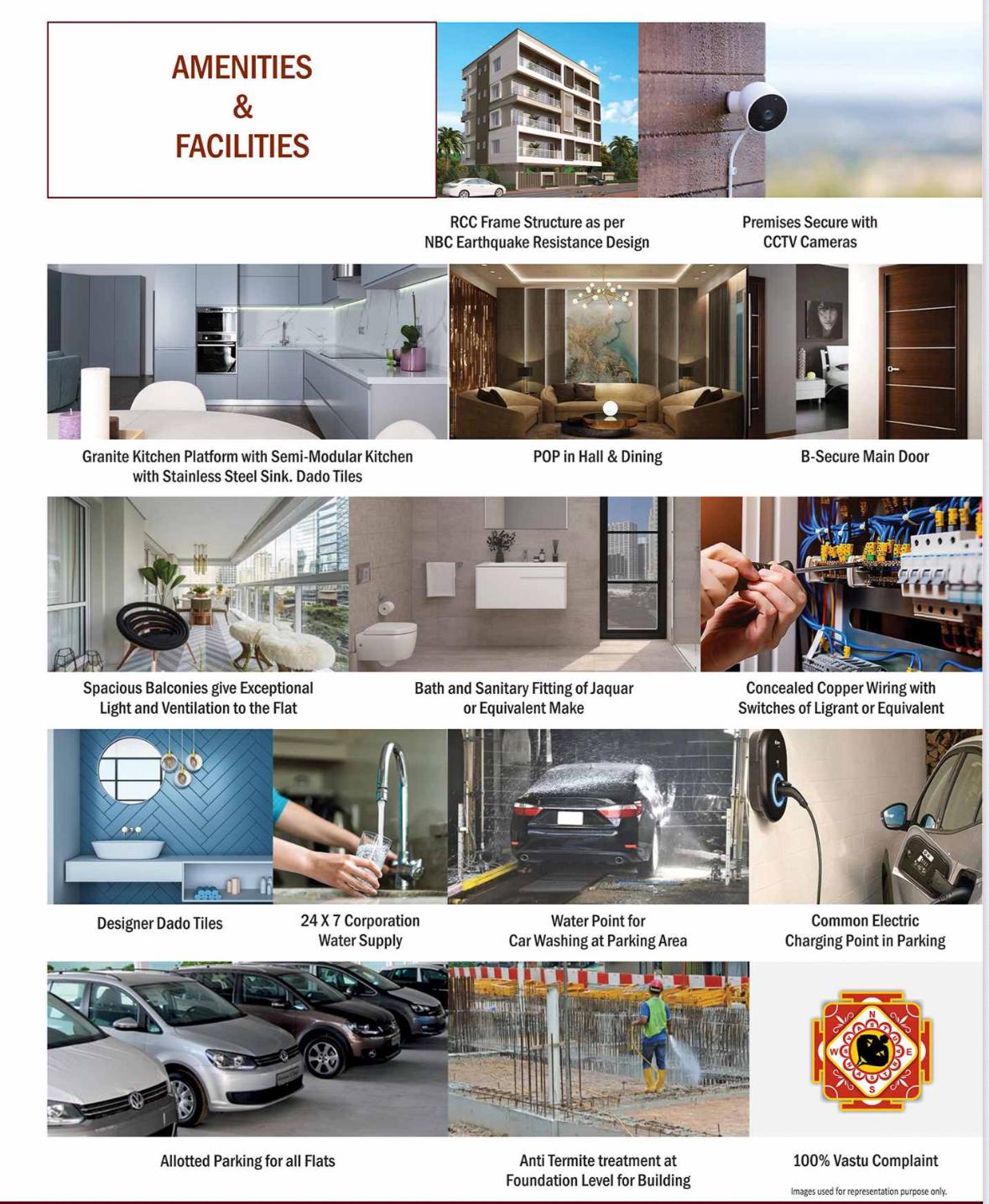 AMENITIES
&
FACILITIES

RCC Frame Structure as per NBC Earthquake Resistance Design

Premises Secure with CCTV Cameras

Granite Kitchen Platform with Semi-Modular Kitchen with Stainless Steel Sink. Dado Tiles

POP in Hall & Dining

B-Secure Main Door

Spacious Balconies give Exceptional Light and Ventilation to the Flat

Bath and Sanitary Fitting of Jaquar or Equivalent Make

Concealed Copper Wiring with Switches of Ligrant or Equivalent

Designer Dado Tiles

24 X 7 Corporation Water Supply

Water Point for Car Washing at Parking Area

Common Electric Charging Point in Parking

Allotted Parking for all Flats

Anti Termite treatment at Foundation Level for Building

N
W
E
S

100% Vastu Complaint

Images used for representation purpose only.